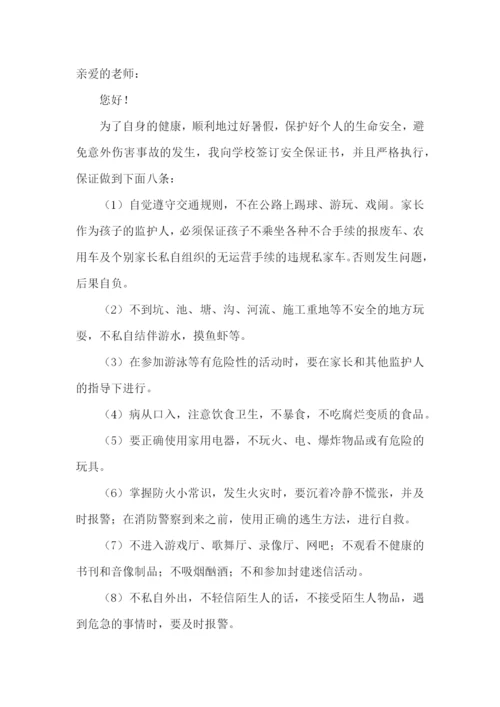 亲爱的老师：

您好！

为了自身的健康，顺利地过好暑假，保护好个人的生命安全，避免意外伤害事故的发生，我向学校签订安全保证书，并且严格执行，保证做到下面八条：

（1）自觉遵守交通规则，不在公路上踢球、游玩、戏闹。家长作为孩子的监护人，必须保证孩子不乘坐各种不合手续的报废车、农用车及个别家长私自组织的无运营手续的违规私家车。否则发生问题，后果自负。

（2）不到坑、池、塘、沟、河流、施工重地等不安全的地方玩耍，不私自结伴游水，摸鱼虾等。

（3）在参加游泳等有危险性的活动时，要在家长和其他监护人的指导下进行。

（4）病从口入，注意饮食卫生，不暴食，不吃腐烂变质的食品。

（5）要正确使用家用电器，不玩火、电、爆炸物品或有危险的玩具。

（6）掌握防火小常识，发生火灾时，要沉着冷静不慌张，并及时报警；在消防警察到来之前，使用正确的逃生方法，进行自救。

（7）不进入游戏厅、歌舞厅、录像厅、网吧；不观看不健康的书刊和音像制品；不吸烟酗酒；不和参加封建迷信活动。

（8）不私自外出，不轻信陌生人的话，不接受陌生人物品，遇到危急的事情时，要及时报警。